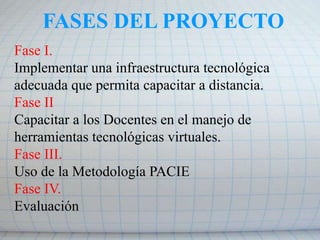 FASES DEL PROYECTO

Fase I.
Implementar una infraestructura tecnológica adecuada que permita capacitar a distancia.

Fase II
Capacitar a los Docentes en el manejo de herramientas tecnológicas virtuales.

Fase III.
Uso de la Metodología PACIE

Fase IV.
Evaluación